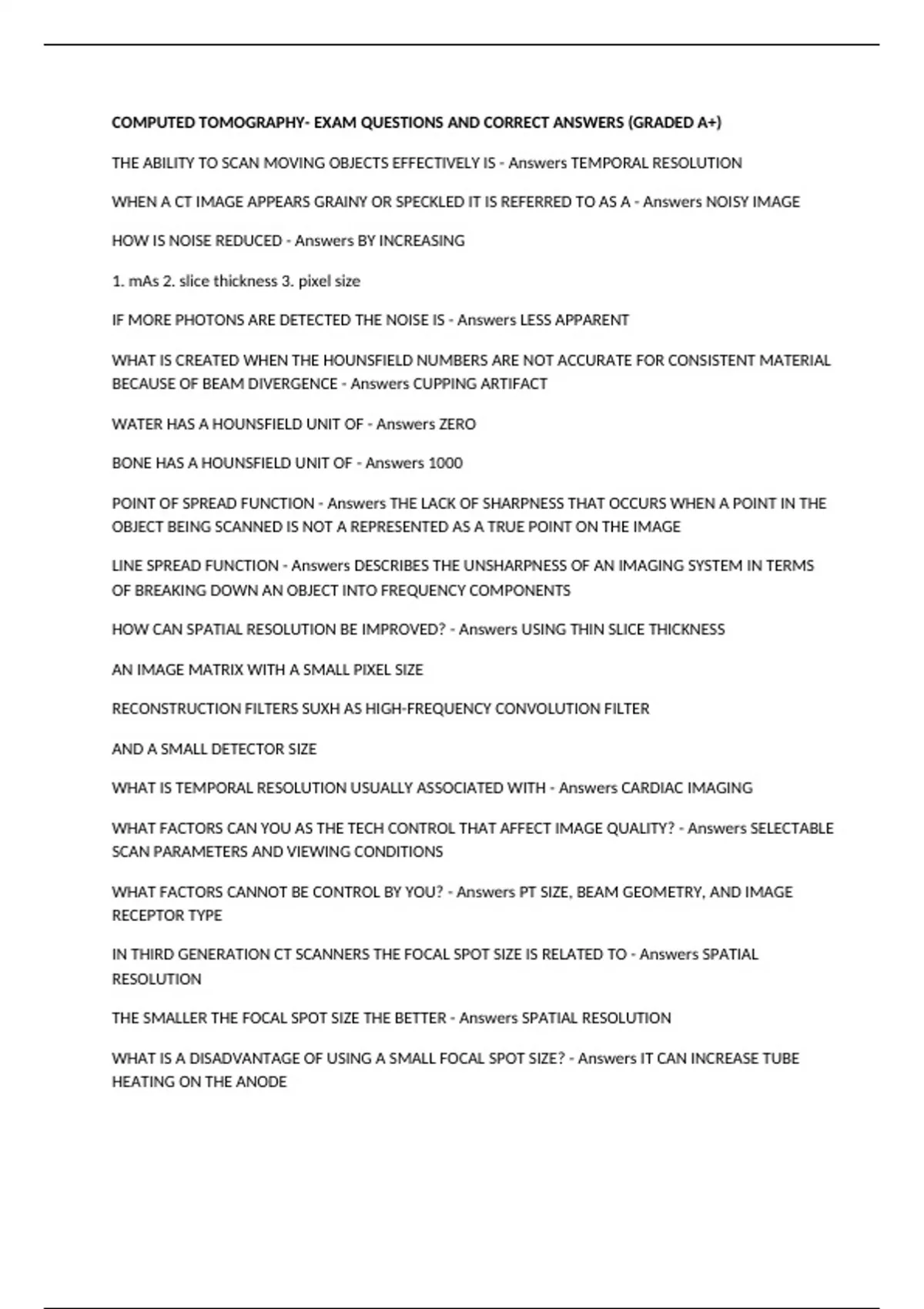 COMPUTED TOMOGRAPHY- EXAM QUESTIONS AND CORRECT ANSWERS (GRADED A+)

THE ABILITY TO SCAN MOVING OBJECTS EFFECTIVELY IS - Answers TEMPORAL RESOLUTION

WHEN A CT IMAGE APPEARS GRAINY OR SPECKLED IT IS REFERRED TO AS A - Answers NOISY IMAGE

HOW IS NOISE REDUCED - Answers BY INCREASING

1. mAs 2. slice thickness 3. pixel size

IF MORE PHOTONS ARE DETECTED THE NOISE IS - Answers LESS APPARENT

WHAT IS CREATED WHEN THE HOUNSFIELD NUMBERS ARE NOT ACCURATE FOR CONSISTENT MATERIAL BECAUSE OF BEAM DIVERGENCE - Answers CUPPING ARTIFACT

WATER HAS A HOUNSFIELD UNIT OF - Answers ZERO

BONE HAS A HOUNSFIELD UNIT OF - Answers 1000

POINT OF SPREAD FUNCTION - Answers THE LACK OF SHARPNESS THAT OCCURS WHEN A POINT IN THE OBJECT BEING SCANNED IS NOT A REPRESENTED AS A TRUE POINT ON THE IMAGE

LINE SPREAD FUNCTION - Answers DESCRIBES THE UNSHARPNESS OF AN IMAGING SYSTEM IN TERMS OF BREAKING DOWN AN OBJECT INTO FREQUENCY COMPONENTS

HOW CAN SPATIAL RESOLUTION BE IMPROVED? - Answers USING THIN SLICE THICKNESS

AN IMAGE MATRIX WITH A SMALL PIXEL SIZE

RECONSTRUCTION FILTERS SUXH AS HIGH-FREQUENCY CONVOLUTION FILTER

AND A SMALL DETECTOR SIZE

WHAT IS TEMPORAL RESOLUTION USUALLY ASSOCIATED WITH - Answers CARDIAC IMAGING

WHAT FACTORS CAN YOU AS THE TECH CONTROL THAT AFFECT IMAGE QUALITY? - Answers SELECTABLE SCAN PARAMETERS AND VIEWING CONDITIONS

WHAT FACTORS CANNOT BE CONTROL BY YOU? - Answers PT SIZE, BEAM GEOMETRY, AND IMAGE RECEPTOR TYPE

IN THIRD GENERATION CT SCANNERS THE FOCAL SPOT SIZE IS RELATED TO - Answers SPATIAL RESOLUTION

THE SMALLER THE FOCAL SPOT SIZE THE BETTER - Answers SPATIAL RESOLUTION

WHAT IS A DISADVANTAGE OF USING A SMALL FOCAL SPOT SIZE? - Answers IT CAN INCREASE TUBE HEATING ON THE ANODE